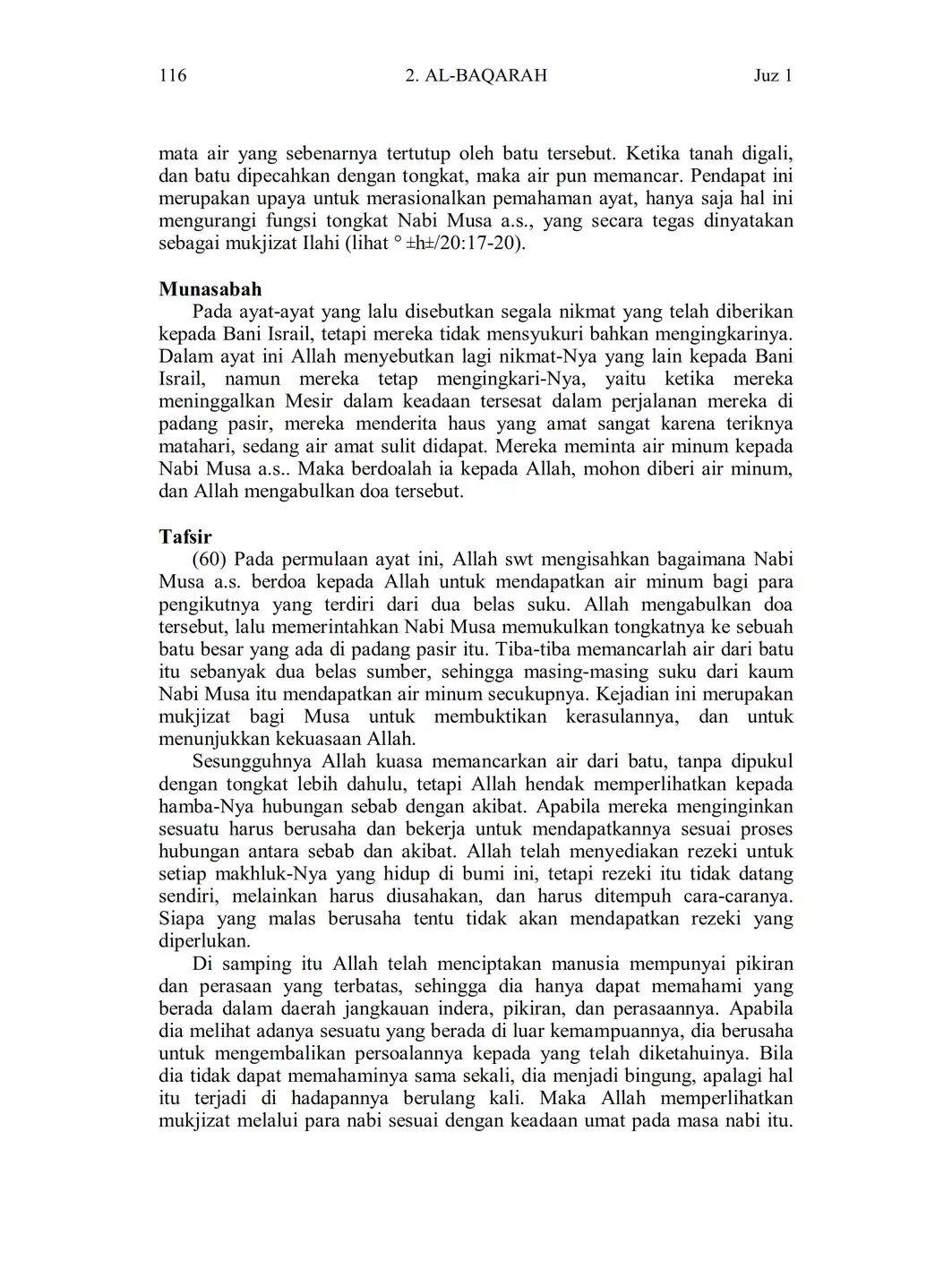 116 2. AL-BAQARAH Juz 1

mata air yang sebenarnya tertutup oleh batu tersebut. Ketika tanah digali, dan batu dipecahkan dengan tongkat, maka air pun memancar. Pendapat ini merupakan upaya untuk merasionalkan pemahaman ayat, hanya saja hal ini mengurangi fungsi tongkat Nabi Musa a.s., yang secara tegas dinyatakan sebagai mukjizat Ilahi (lihat ° ±h±/20:17-20).

Munasabah
Pada ayat-ayat yang lalu disebutkan segala nikmat yang telah diberikan kepada Bani Israil, tetapi mereka tidak mensyukuri bahkan mengingkarinya. Dalam ayat ini Allah menyebutkan lagi nikmat-Nya yang lain kepada Bani Israil, namun mereka tetap mengingkari-Nya, yaitu ketika mereka meninggalkan Mesir dalam keadaan tersesat dalam perjalanan mereka di padang pasir, mereka menderita haus yang amat sangat karena teriknya matahari, sedang air amat sulit didapat. Mereka meminta air minum kepada Nabi Musa a.s.. Maka berdoalah ia kepada Allah, mohon diberi air minum, dan Allah mengabulkan doa tersebut.

Tafsir
(60) Pada permulaan ayat ini, Allah swt mengisahkan bagaimana Nabi Musa a.s. berdoa kepada Allah untuk mendapatkan air minum bagi para pengikutnya yang terdiri dari dua belas suku. Allah mengabulkan doa tersebut, lalu memerintahkan Nabi Musa memukulkan tongkatnya ke sebuah batu besar yang ada di padang pasir itu. Tiba-tiba memancarlah air dari batu itu sebanyak dua belas sumber, sehingga masing-masing suku dari kaum Nabi Musa itu mendapatkan air minum secukupnya. Kejadian ini merupakan mukjizat bagi Musa untuk membuktikan kerasulannya, dan untuk menunjukkan kekuasaan Allah.
Sesungguhnya Allah kuasa memancarkan air dari batu, tanpa dipukul dengan tongkat lebih dahulu, tetapi Allah hendak memperlihatkan kepada hamba-Nya hubungan sebab dengan akibat. Apabila mereka menginginkan sesuatu harus berusaha dan bekerja untuk mendapatkannya sesuai proses hubungan antara sebab dan akibat. Allah telah menyediakan rezeki untuk setiap makhluk-Nya yang hidup di bumi ini, tetapi rezeki itu tidak datang sendiri, melainkan harus diusahakan, dan harus ditempuh cara-caranya. Siapa yang malas berusaha tentu tidak akan mendapatkan rezeki yang diperlukan.
Di samping itu Allah telah menciptakan manusia mempunyai pikiran dan perasaan yang terbatas, sehingga dia hanya dapat memahami yang berada dalam daerah jangkauan indera, pikiran, dan perasaannya. Apabila dia melihat adanya sesuatu yang berada di luar kemampuannya, dia berusaha untuk mengembalikan persoalannya kepada yang telah diketahuinya. Bila dia tidak dapat memahaminya sama sekali, dia menjadi bingung, apalagi hal itu terjadi di hadapannya berulang kali. Maka Allah memperlihatkan mukjizat melalui para nabi sesuai dengan keadaan umat pada masa nabi itu.